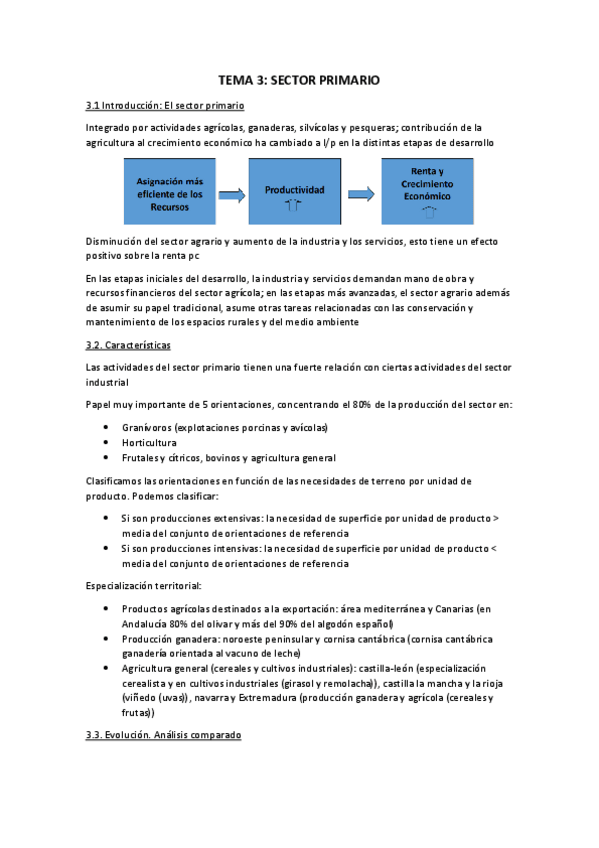 TEMA 3: SECTOR PRIMARIO

3.1 Introducción: El sector primario

Integrado por actividades agrícolas, ganaderas, silvícolas y pesqueras; contribución de la agricultura al crecimiento económico ha cambiado a l/p en la distintas etapas de desarrollo

Asignación más eficiente de los Recursos

Productividad

Renta y Crecimiento Económico

Disminución del sector agrario y aumento de la industria y los servicios, esto tiene un efecto positivo sobre la renta pc

En las etapas iniciales del desarrollo, la industria y servicios demandan mano de obra y recursos financieros del sector agrícola; en las etapas más avanzadas, el sector agrario además de asumir su papel tradicional, asume otras tareas relacionadas con las conservación y mantenimiento de los espacios rurales y del medio ambiente

3.2. Características

Las actividades del sector primario tienen una fuerte relación con ciertas actividades del sector industrial

Papel muy importante de 5 orientaciones, concentrando el 80% de la producción del sector en:

• Granívoros (explotaciones porcinas y avícolas)
• Horticultura
• Frutales y cítricos, bovinos y agricultura general

Clasificamos las orientaciones en función de las necesidades de terreno por unidad de producto. Podemos clasificar:

• Si son producciones extensivas: la necesidad de superficie por unidad de producto > media del conjunto de orientaciones de referencia
• Si son producciones intensivas: la necesidad de superficie por unidad de producto < media del conjunto de orientaciones de referencia

Especialización territorial:

• Productos agrícolas destinados a la exportación: área mediterránea y Canarias (en Andalucía 80% del olivar y más del 90% del algodón español)
• Producción ganadera: noroeste peninsular y cornisa cantábrica (cornisa cantábrica ganadería orientada al vacuno de leche)
• Agricultura general (cereales y cultivos industriales): castilla-león (especialización cerealista y en cultivos industriales (girasol y remolacha)), castilla la mancha y la rioja (viñedo (uvas)), navarra y Extremadura (producción ganadera y agrícola (cereales y frutas))

3.3. Evolución. Análisis comparado